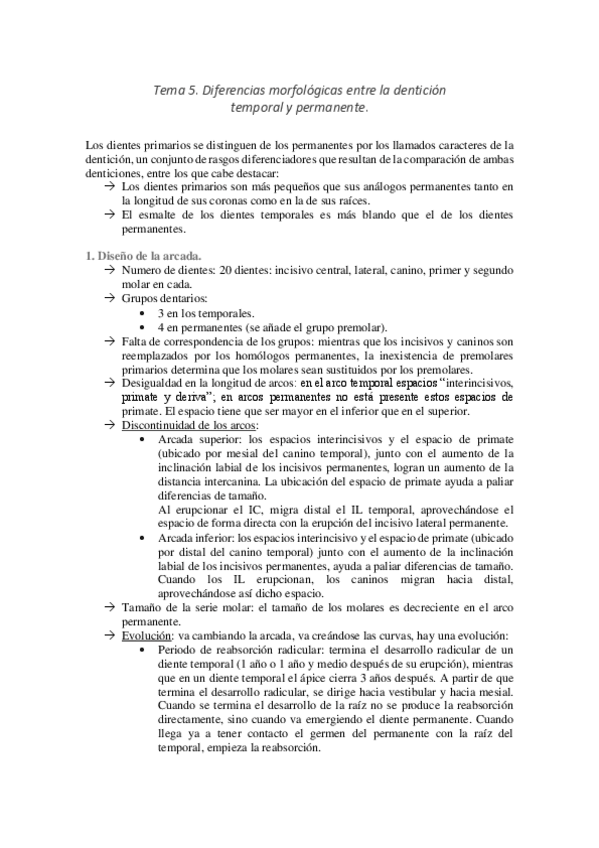 Tema 5. Diferencias morfológicas entre la dentición temporal y permanente.

Los dientes primarios se distinguen de los permanentes por los llamados caracteres de la dentición, un conjunto de rasgos diferenciadores que resultan de la comparación de ambas denticiones, entre los que cabe destacar:
→ Los dientes primarios son más pequeños que sus análogos permanentes tanto en la longitud de sus coronas como en la de sus raíces.
→ El esmalte de los dientes temporales es más blando que el de los dientes permanentes.

1. Diseño de la arcada.
→ Numero de dientes: 20 dientes: incisivo central, lateral, canino, primer y segundo molar en cada.
→ Grupos dentarios:
• 3 en los temporales.
• 4 en permanentes (se añade el grupo premolar).
→ Falta de correspondencia de los grupos: mientras que los incisivos y caninos son reemplazados por los homólogos permanentes, la inexistencia de premolares primarios determina que los molares sean sustituidos por los premolares.
→ Desigualdad en la longitud de arcos: en el arco temporal espacios "interincisivos, primate y deriva"; en arcos permanentes no está presente estos espacios de primate. El espacio tiene que ser mayor en el inferior que en el superior.
→ Discontinuidad de los arcos:
• Arcada superior: los espacios interincisivos y el espacio de primate (ubicado por mesial del canino temporal), junto con el aumento de la inclinación labial de los incisivos permanentes, logran un aumento de la distancia intercanina. La ubicación del espacio de primate ayuda a paliar diferencias de tamaño.
Al erupcionar el IC, migra distal el IL temporal, aprovechándose el espacio de forma directa con la erupción del incisivo lateral permanente.
• Arcada inferior: los espacios interincisivo y el espacio de primate (ubicado por distal del canino temporal) junto con el aumento de la inclinación labial de los incisivos permanentes, ayuda a paliar diferencias de tamaño. Cuando los IL erupcionan, los caninos migran hacia distal, aprovechándose así dicho espacio.
→ Tamaño de la serie molar: el tamaño de los molares es decreciente en el arco permanente.
→ Evolución: va cambiando la arcada, va creándose las curvas, hay una evolución:
• Periodo de reabsorción radicular: termina el desarrollo radicular de un diente temporal (1 año o 1 año y medio después de su erupción), mientras que en un diente temporal el ápice cierra 3 años después. A partir de que termina el desarrollo radicular, se dirige hacia vestibular y hacia mesial. Cuando se termina el desarrollo de la raíz no se produce la reabsorción directamente, sino cuando va emergiendo el diente permanente. Cuando llega ya a tener contacto el germen del permanente con la raíz del temporal, empieza la reabsorción.